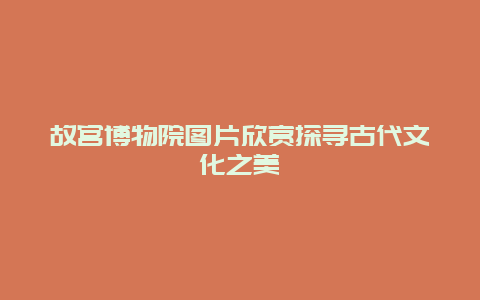 故宫博物院图片欣赏探寻古代文化之美